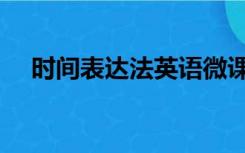 时间表达法英语微课